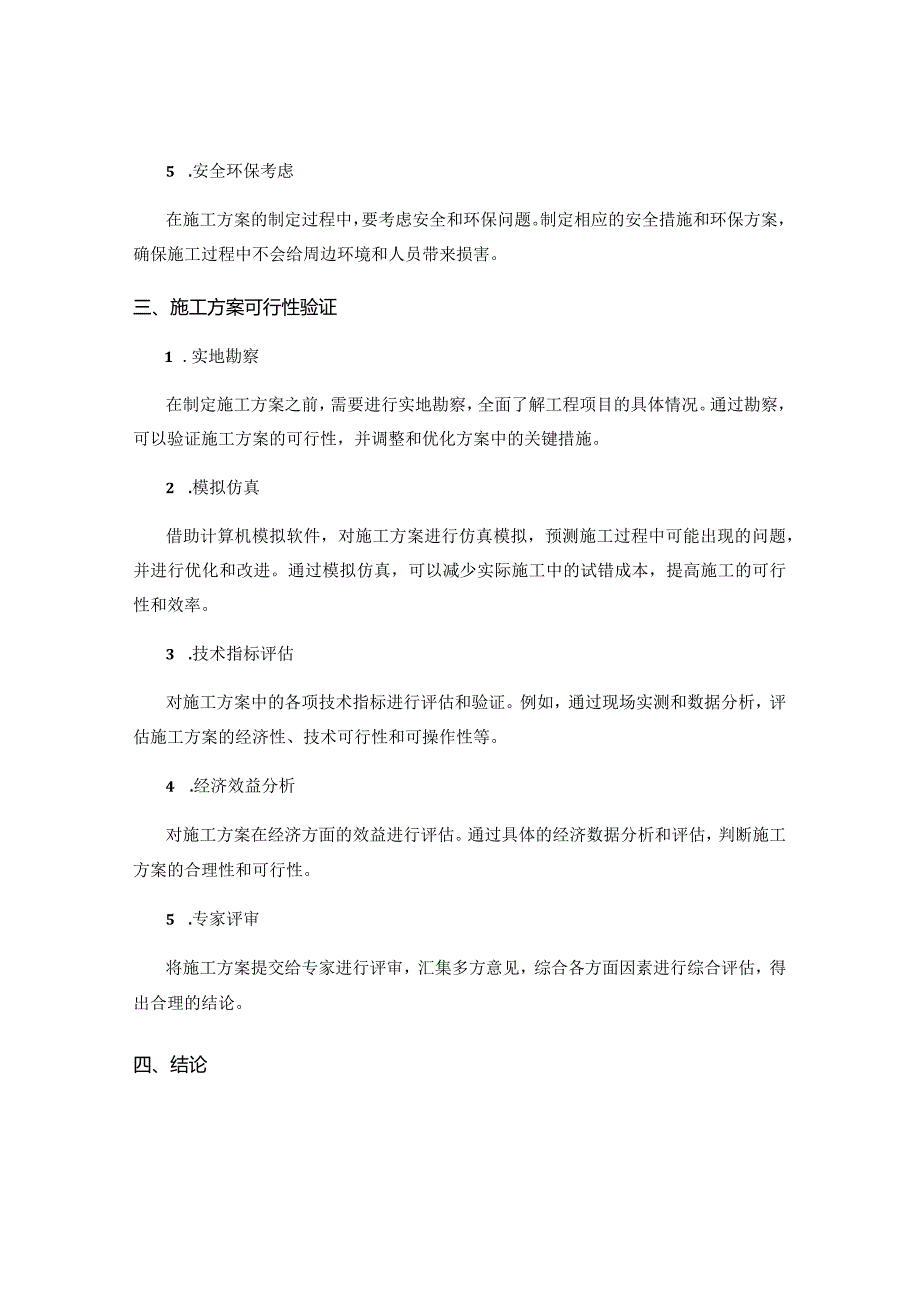 5 .安全环保考虑

在施工方案的制定过程中，要考虑安全和环保问题。制定相应的安全措施和环保方案，确保施工过程中不会给周边环境和人员带来损害。

三、施工方案可行性验证

1 .实地勘察

在制定施工方案之前，需要进行实地勘察，全面了解工程项目的具体情况。通过勘察，可以验证施工方案的可行性，并调整和优化方案中的关键措施。

2 .模拟仿真

借助计算机模拟软件，对施工方案进行仿真模拟，预测施工过程中可能出现的问题，并进行优化和改进。通过模拟仿真，可以减少实际施工中的试错成本，提高施工的可行性和效率。

3 .技术指标评估

对施工方案中的各项技术指标进行评估和验证。例如，通过现场实测和数据分析，评估施工方案的经济性、技术可行性和可操作性等。

4 .经济效益分析

对施工方案在经济方面的效益进行评估。通过具体的经济数据分析和评估，判断施工方案的合理性和可行性。

5 .专家评审

将施工方案提交给专家进行评审，汇集多方意见，综合各方面因素进行综合评估，得出合理的结论。

四、结论